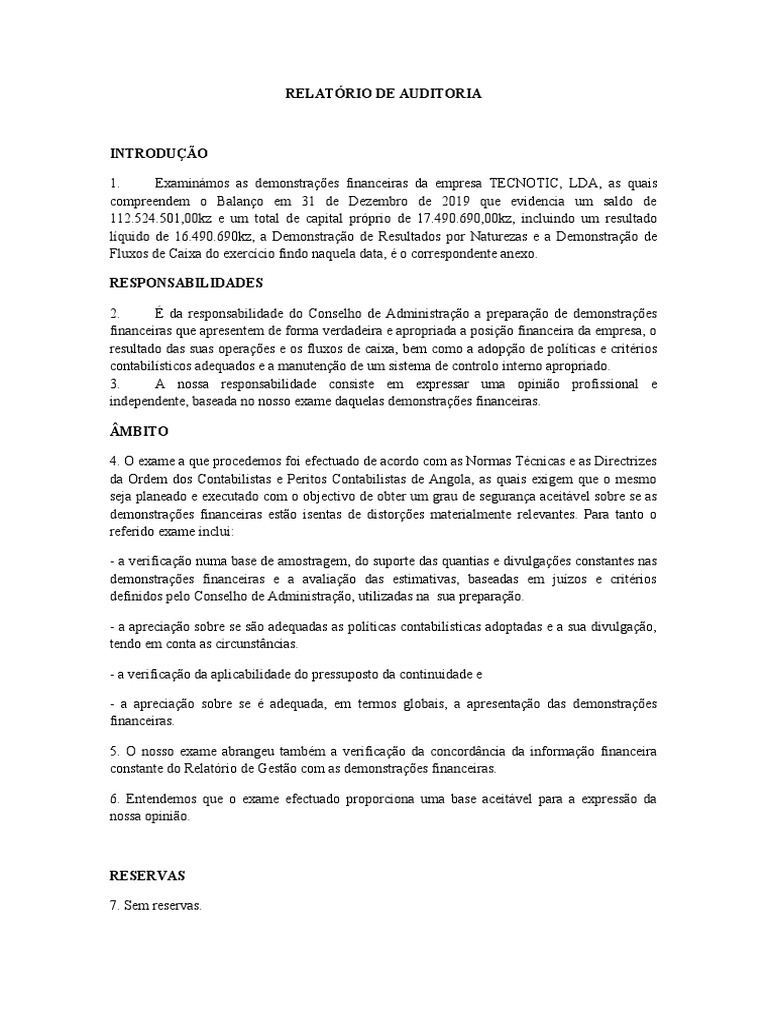 RELATÓRIO DE AUDITORIA

INTRODUÇÃO

1. Examinámos as demonstrações financeiras da empresa TECNOTIC, LDA, as quais compreendem o Balanço em 31 de Dezembro de 2019 que evidencia um saldo de 112.524.501,00kz e um total de capital próprio de 17.490.690,00kz, incluindo um resultado líquido de 16.490.690kz, a Demonstração de Resultados por Naturezas e a Demonstração de Fluxos de Caixa do exercício findo naquela data, é o correspondente anexo.

RESPONSABILIDADES

2. É da responsabilidade do Conselho de Administração a preparação de demonstrações financeiras que apresentem de forma verdadeira e apropriada a posição financeira da empresa, o resultado das suas operações e os fluxos de caixa, bem como a adopção de políticas e critérios contabilísticos adequados e a manutenção de um sistema de controlo interno apropriado.
3. A nossa responsabilidade consiste em expressar uma opinião profissional e independente, baseada no nosso exame daquelas demonstrações financeiras.

ÂMBITO

4. O exame a que procedemos foi efectuado de acordo com as Normas Técnicas e as Directrizes da Ordem dos Contabilistas e Peritos Contabilistas de Angola, as quais exigem que o mesmo seja planeado e executado com o objectivo de obter um grau de segurança aceitável sobre se as demonstrações financeiras estão isentas de distorções materialmente relevantes. Para tanto o referido exame inclui:

- a verificação numa base de amostragem, do suporte das quantias e divulgações constantes nas demonstrações financeiras e a avaliação das estimativas, baseadas em juízos e critérios definidos pelo Conselho de Administração, utilizadas na sua preparação.

- a apreciação sobre se são adequadas as políticas contabilísticas adoptadas e a sua divulgação, tendo em conta as circunstâncias.

- a verificação da aplicabilidade do pressuposto da continuidade e

- a apreciação sobre se é adequada, em termos globais, a apresentação das demonstrações financeiras.

5. O nosso exame abrangeu também a verificação da concordância da informação financeira constante do Relatório de Gestão com as demonstrações financeiras.

6. Entendemos que o exame efectuado proporciona uma base aceitável para a expressão da nossa opinião.

RESERVAS

7. Sem reservas.